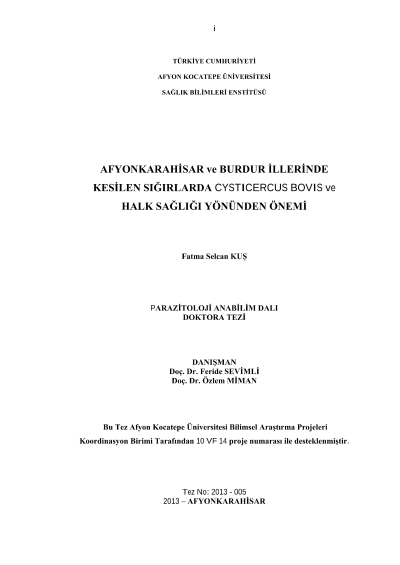 i

TÜRKİYE CUMHURİYETİ

AFYON KOCATEPE ÜNİVERSİTESİ

SAĞLIK BİLİMLERİ ENSTİTÜSÜ

AFYONKARAHİSAR ve BURDUR İLLERİNDE KESİLEN SIĞIRLARDA CYSTICERCUS BOVIS ve HALK SAĞLIĞI YÖNÜNDEN ÖNEMİ

Fatma Selcan KUŞ

PARAZİTOLOJİ ANABİLİM DALI
DOKTORA TEZİ

DANIŞMAN
Doç. Dr. Feride SEVİMLİ
Doç. Dr. Özlem MİMAN

Bu Tez Afyon Kocatepe Üniversitesi Bilimsel Araştırma Projeleri Koordinasyon Birimi Tarafından 10 VF 14 proje numarası ile desteklenmiştir.

Tez No: 2013 - 005
2013 – AFYONKARAHİSAR